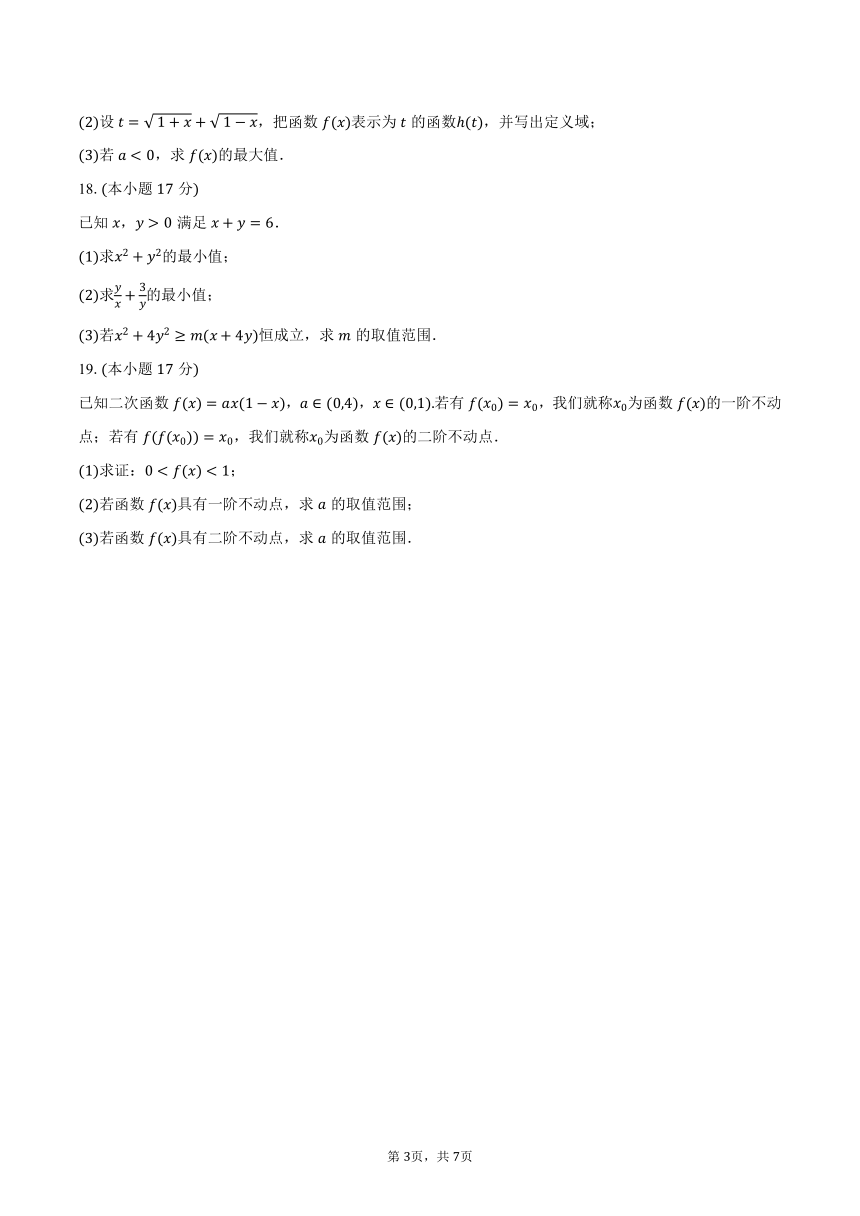 (2)设 $t=\sqrt{1+x}+\sqrt{1-x}$，把函数 $f(x)$表示为 $t$ 的函数$h(t)$，并写出定义域；

(3)若 $a<0$，求 $f(x)$的最大值．

18. (本小题 17 分)

已知 $x$，$y>0$ 满足 $x+y=6$．

(1)求$x^2+y^2$的最小值；

(2)求$\frac{y}{x}+\frac{3}{y}$的最小值；

(3)若$x^2+4y^2\geq m(x+4y)$恒成立，求 $m$ 的取值范围．

19. (本小题 17 分)

已知二次函数 $f(x)=ax(1-x)$，$a\in(0,4)$，$x\in(0,1)$.若有 $f(x_0)=x_0$，我们就称$x_0$为函数 $f(x)$的一阶不动点；若有 $f(f(x_0))=x_0$，我们就称$x_0$为函数 $f(x)$的二阶不动点．

(1)求证：$0<f(x)<1$；

(2)若函数 $f(x)$具有一阶不动点，求 $a$ 的取值范围；

(3)若函数 $f(x)$具有二阶不动点，求 $a$ 的取值范围．

第 3页，共 7页